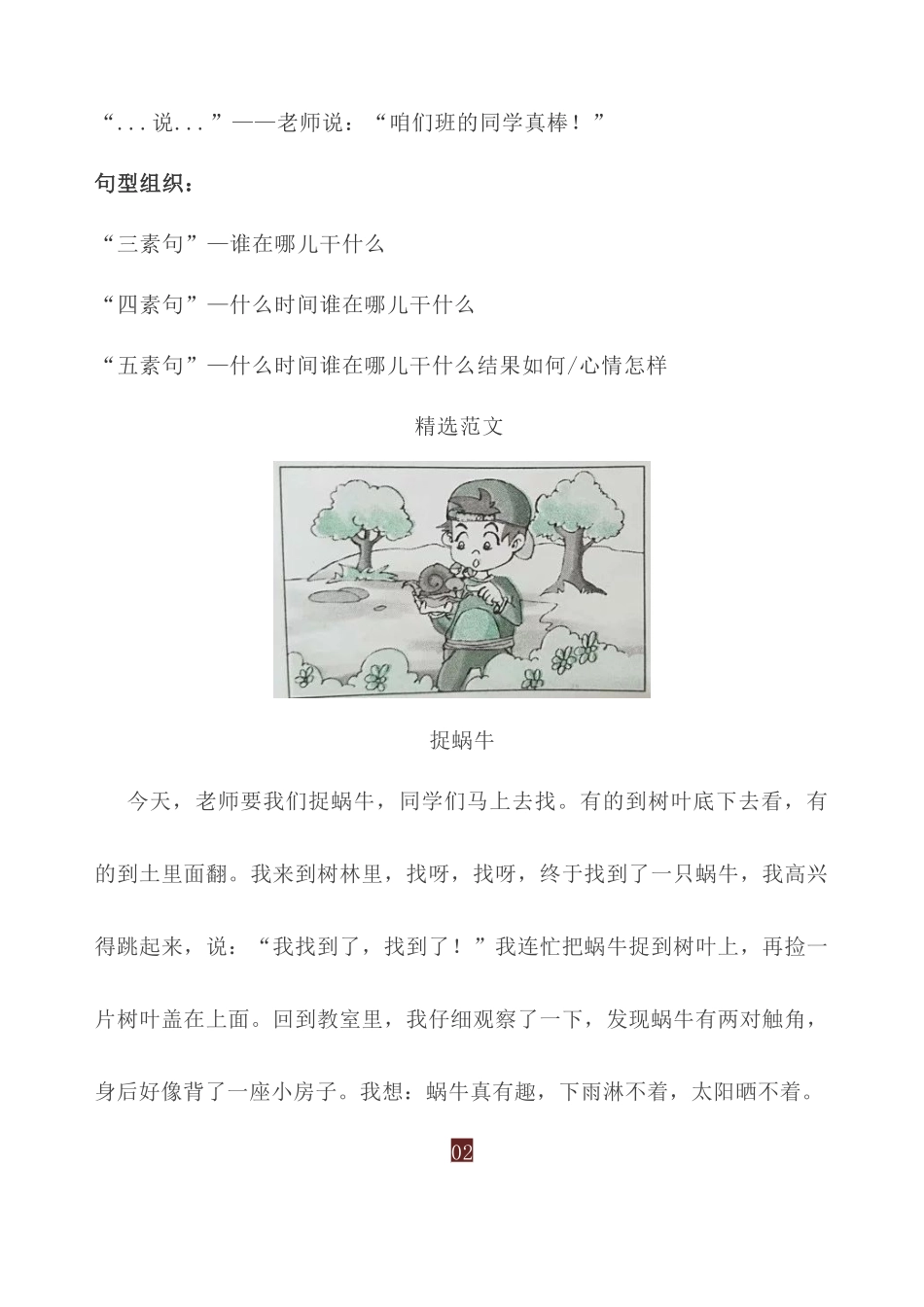 “...说...”——老师说：“咱们班的同学真棒！”

句型组织：

“三素句”—谁在哪儿干什么

“四素句”—什么时间谁在哪儿干什么

“五素句”—什么时间谁在哪儿干什么结果如何/心情怎样

精选范文

捉蜗牛

今天，老师要我们捉蜗牛，同学们马上去找。有的到树叶底下去看，有的到土里面翻。我来到树林里，找呀，找呀，终于找到了一只蜗牛，我高兴得跳起来，说：“我找到了，找到了！”我连忙把蜗牛捉到树叶上，再捡一片树叶盖在上面。回到教室里，我仔细观察了一下，发现蜗牛有两对触角，身后好像背了一座小房子。我想：蜗牛真有趣，下雨淋不着，太阳晒不着。

02